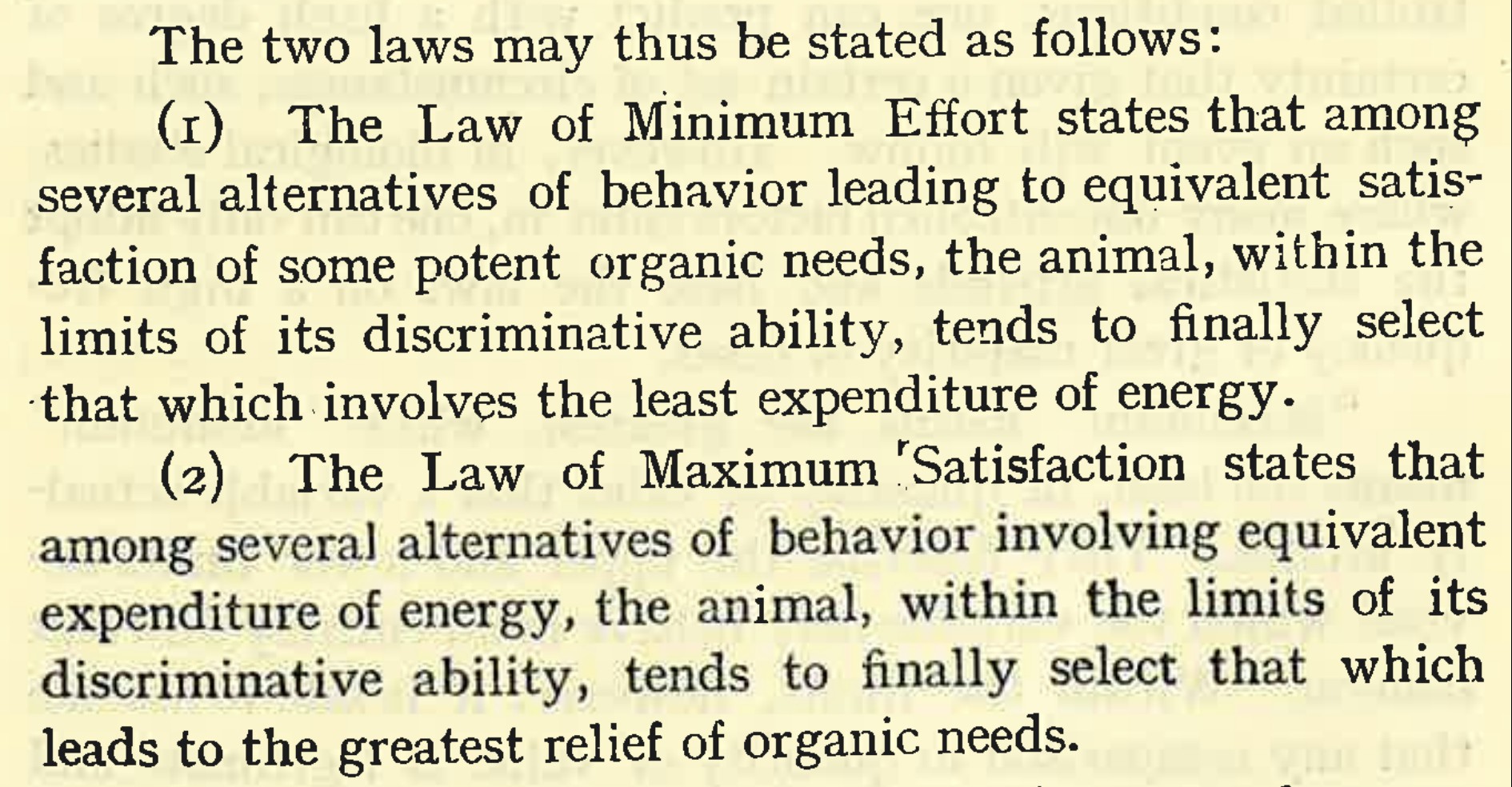 The two laws may thus be stated as follows:

(1) The Law of Minimum Effort states that among several alternatives of behavior leading to equivalent satisfaction of some potent organic needs, the animal, within the limits of its discriminative ability, tends to finally select that which involves the least expenditure of energy.

(2) The Law of Maximum Satisfaction states that among several alternatives of behavior involving equivalent expenditure of energy, the animal, within the limits of its discriminative ability, tends to finally select that which leads to the greatest relief of organic needs.